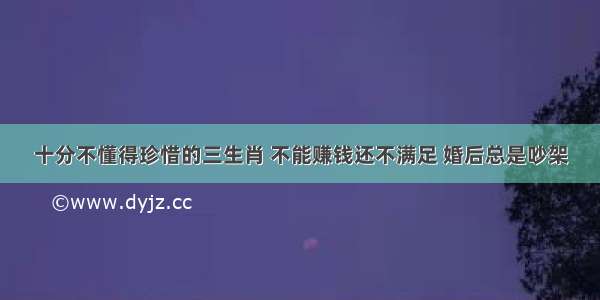 十分不懂得珍惜的三生肖 不能赚钱还不满足 婚后总是吵架

©www.dyjz.cc